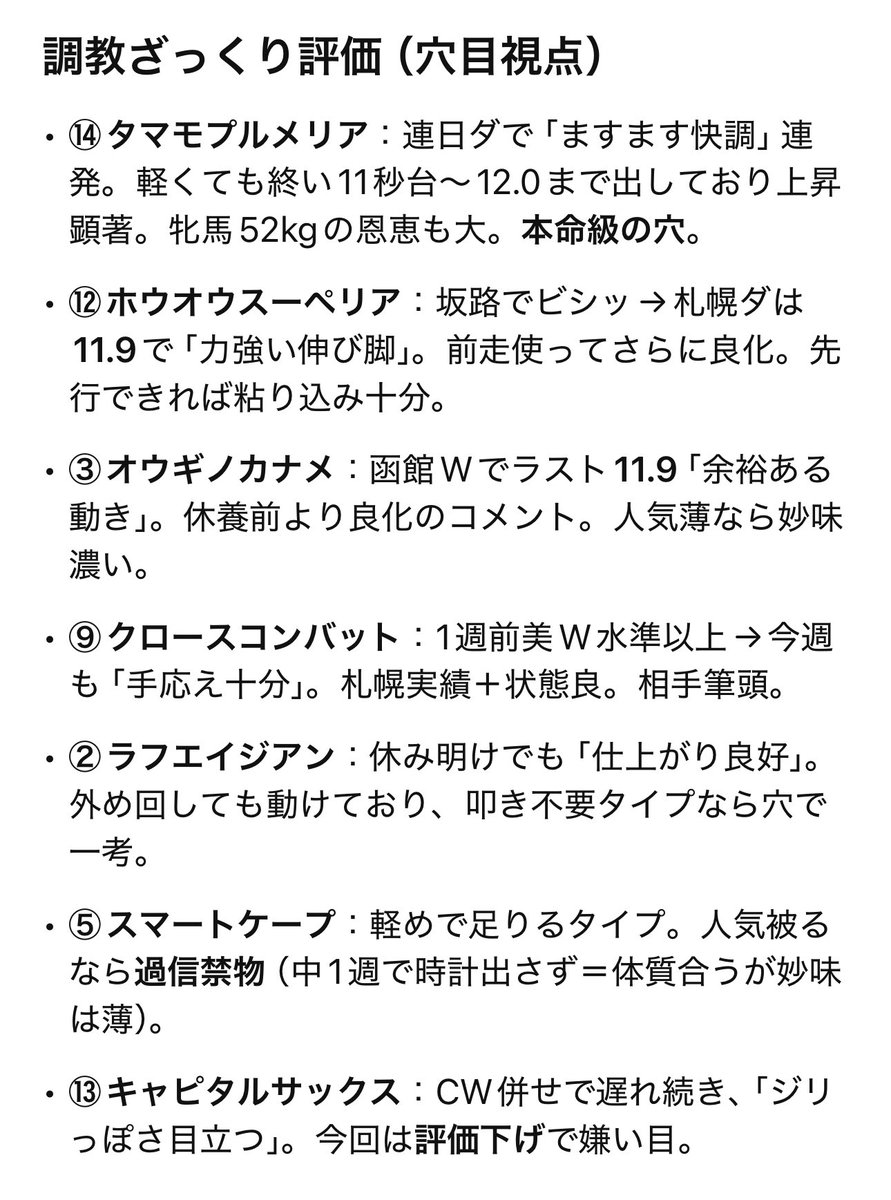 調教ざっくり評価（穴目視点）

• ⑭ タマモプルメリア：連日ダで「ますます快調」連発。軽くても終い11秒台〜12.0まで出しており上昇顕著。牝馬52kgの恩恵も大。本命級の穴。

• ⑫ ホウオウスーペリア：坂路でビシッ → 札幌ダは11.9で「力強い伸び脚」。前走使ってさらに良化。先行できれば粘り込み十分。

• ③ オウギノカナメ：函館Ｗでラスト11.9「余裕ある動き」。休養前より良化のコメント。人気薄なら妙味濃い。

• ⑨ クロースコンバット：1週前美Ｗ水準以上 → 今週も「手応え十分」。札幌実績＋状態良。相手筆頭。

• ② ラフエイジアン：休み明けでも「仕上がり良好」。外め回しても動けており、叩き不要タイプなら穴で一考。

• ⑤ スマートケープ：軽めで足りるタイプ。人気被るなら過信禁物（中1週で時計出さず＝体質合うが妙味は薄）。

• ⑬ キャピタルサックス：CW併せで遅れ続き、「ジリっぽさ目立つ」。今回は評価下げで嫌い目。